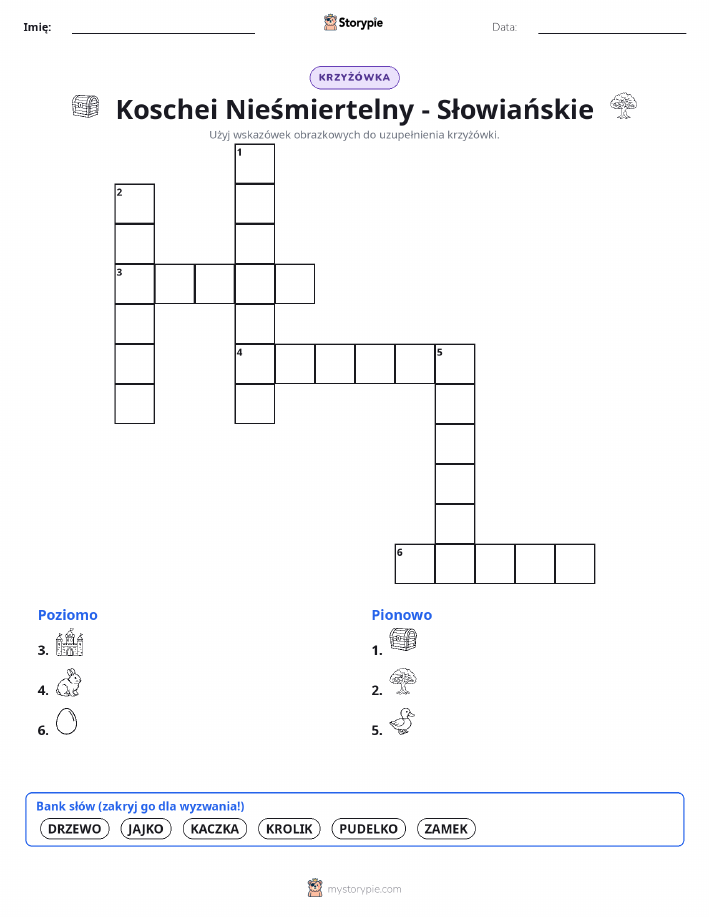 Imię: ____ Storypie Data: ____

KRZYŻÓWKA

Koschei Nieśmiertelny - Słowiańskie

Użyj wskazówek obrazkowych do uzupełnienia krzyżówki.

1
2
3
4
5
6

Poziomo

3.

4.

6.

Pionowo

1.

2.

5.

Bank słów (zakryj go dla wyzwania!)

DRZEWO JAJKO KACZKA KROLIK PUDELKO ZAMEK

mystorypie.com